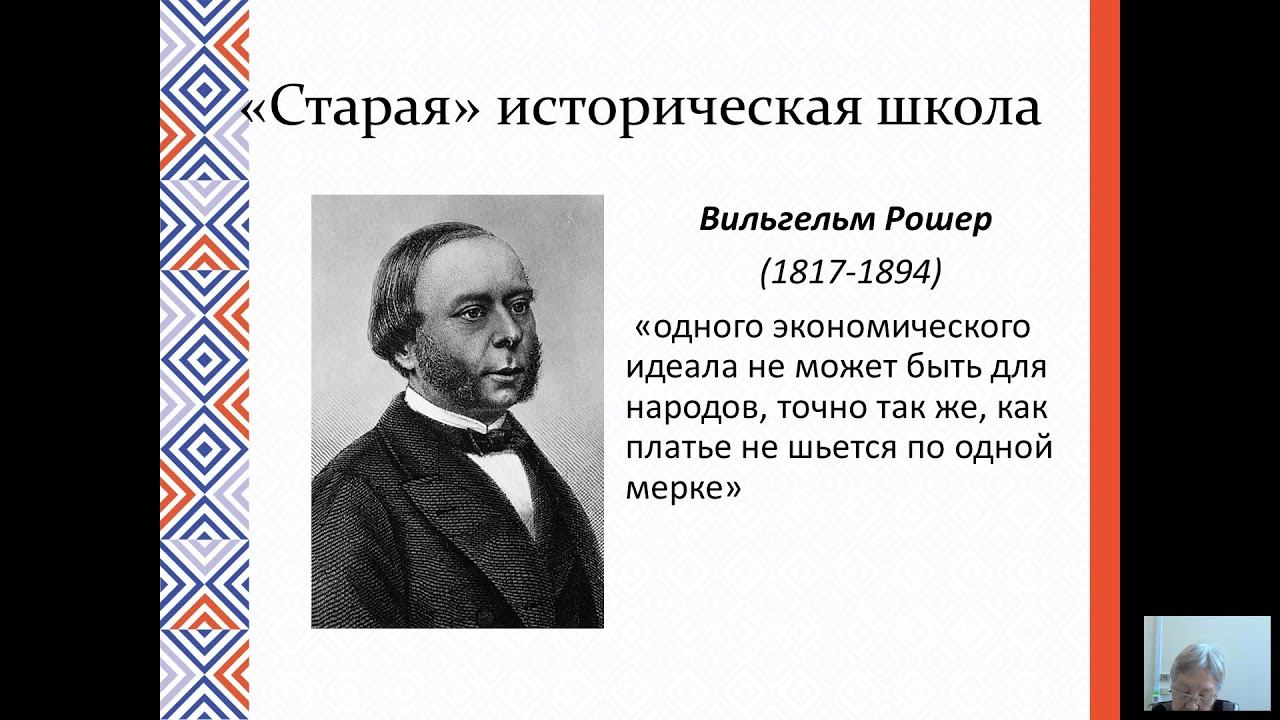 «Старая» историческая школа

Вильгельм Рошер

(1817-1894)

«одного экономического идеала не может быть для народов, точно так же, как платье не шьется по одной мерке»